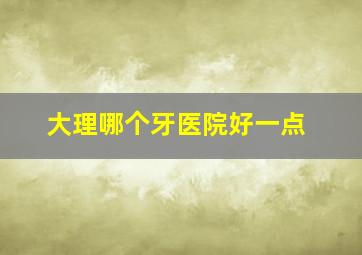 大理哪个牙医院好一点